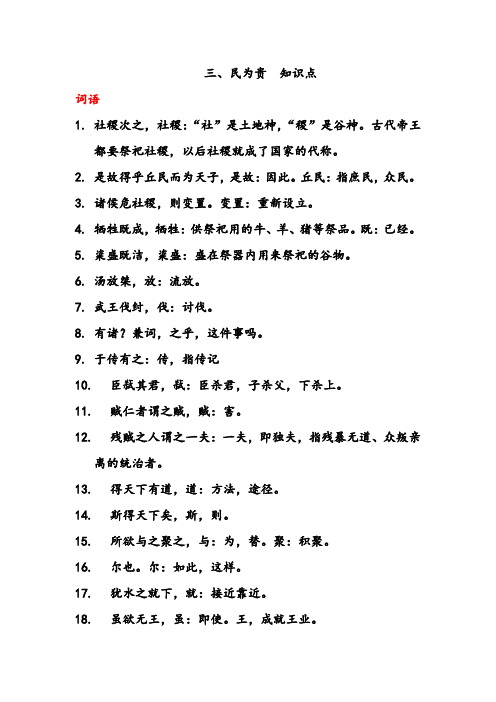 三、民为贵　知识点

词语

1. 社稷次之，社稷：“社”是土地神，“稷”是谷神。古代帝王都要祭祀社稷，以后社稷就成了国家的代称。

2. 是故得乎丘民而为天子，是故：因此。丘民：指庶民，众民。

3. 诸侯危社稷，则变置。变置：重新设立。

4. 牺牲既成，牺牲：供祭祀用的牛、羊、猪等祭品。既：已经。

5. 粢盛既洁，粢盛：盛在祭器内用来祭祀的谷物。

6. 汤放桀，放：流放。

7. 武王伐纣，伐：讨伐。

8. 有诸？兼词，之乎，这件事吗。

9. 于传有之：传，指传记

10. 臣弑其君，弑：臣杀君，子杀父，下杀上。

11. 贼仁者谓之贼，贼：害。

12. 残贼之人谓之一夫：一夫，即独夫，指残暴无道、众叛亲离的统治者。

13. 得天下有道，道：方法，途径。

14. 斯得天下矣，斯，则。

15. 所欲与之聚之，与：为，替。聚：积聚。

16. 尔也。尔：如此，这样。

17. 犹水之就下，就：接近靠近。

18. 虽欲无王，虽：即使。王，成就王业。